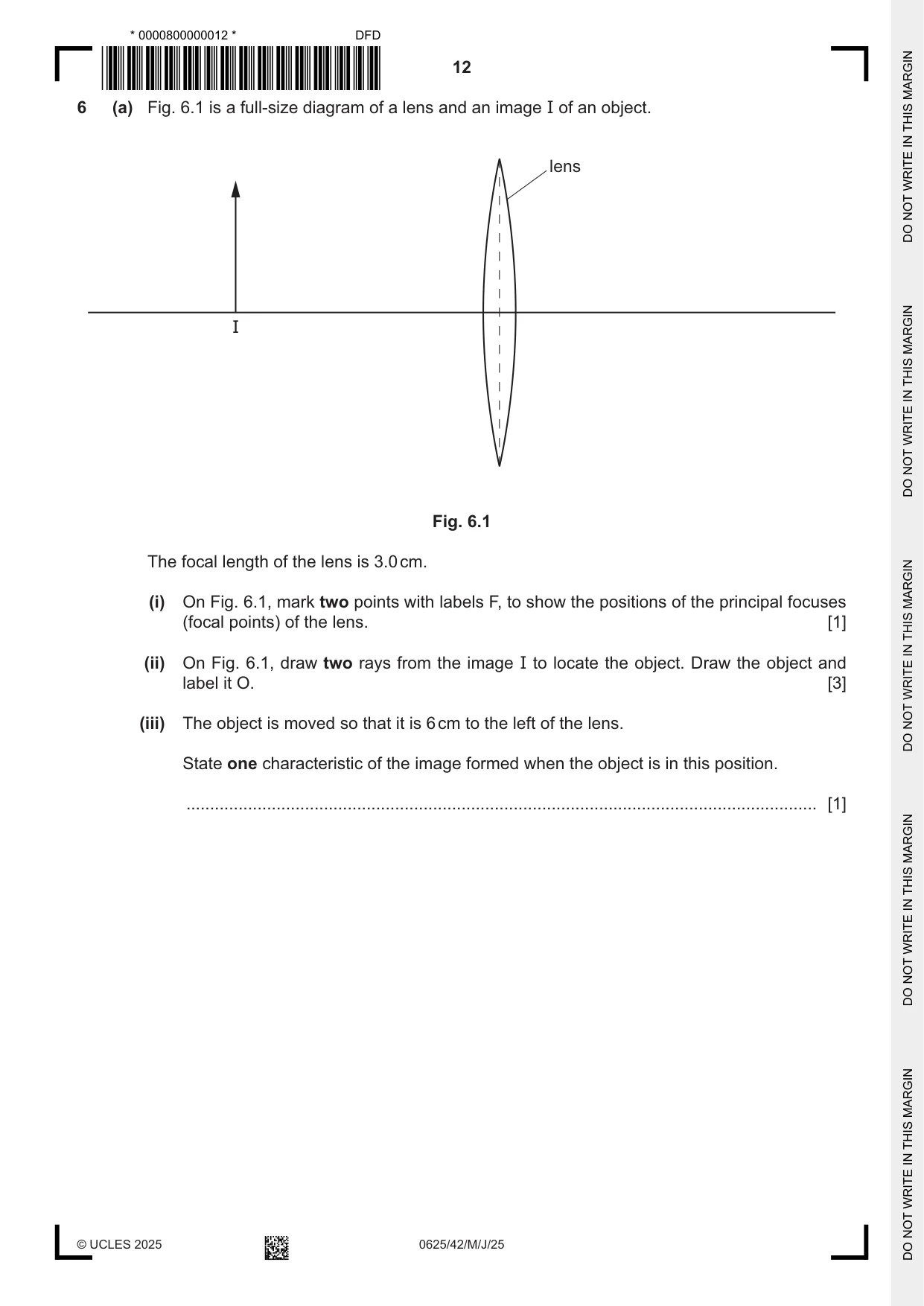 * 0000800000012 * DFD

12

6 (a) Fig. 6.1 is a full-size diagram of a lens and an image I of an object.

lens

I

Fig. 6.1

The focal length of the lens is 3.0 cm.

(i) On Fig. 6.1, mark two points with labels F, to show the positions of the principal focuses (focal points) of the lens. [1]

(ii) On Fig. 6.1, draw two rays from the image I to locate the object. Draw the object and label it O. [3]

(iii) The object is moved so that it is 6 cm to the left of the lens.

State one characteristic of the image formed when the object is in this position.

____ [1]

© UCLES 2025

0625/42/M/J/25

DO NOT WRITE IN THIS MARGIN